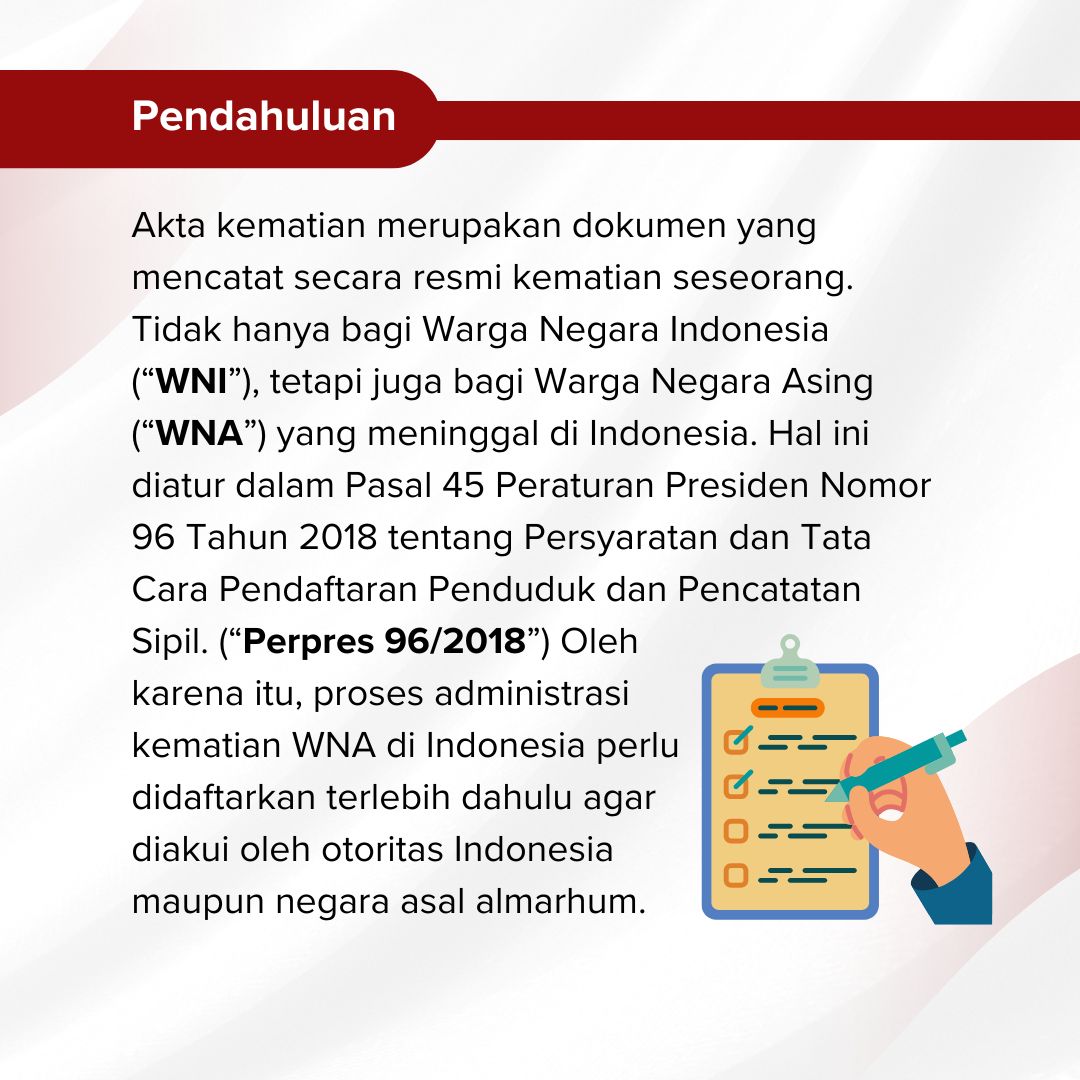 Pendahuluan

Akta kematian merupakan dokumen yang mencatat secara resmi kematian seseorang. Tidak hanya bagi Warga Negara Indonesia ("WNI"), tetapi juga bagi Warga Negara Asing ("WNA") yang meninggal di Indonesia. Hal ini diatur dalam Pasal 45 Peraturan Presiden Nomor 96 Tahun 2018 tentang Persyaratan dan Tata Cara Pendaftaran Penduduk dan Pencatatan Sipil. ("Perpres 96/2018") Oleh karena itu, proses administrasi kematian WNA di Indonesia perlu didaftarkan terlebih dahulu agar diakui oleh otoritas Indonesia maupun negara asal almarhum.